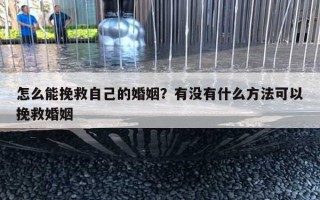 怎么能挽救自己的婚姻？有没有什么方法可以挽救婚姻